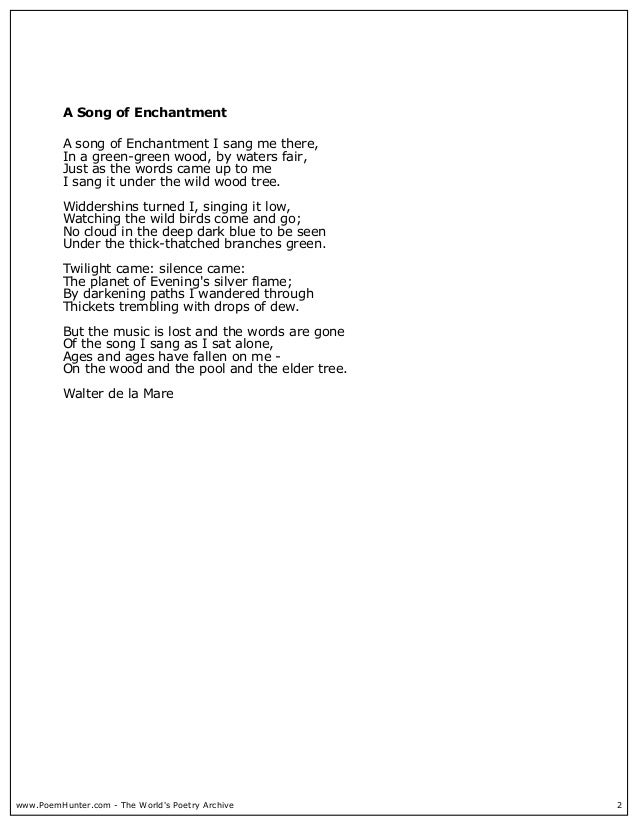 A Song of Enchantment

A song of Enchantment I sang me there,
In a green-green wood, by waters fair,
Just as the words came up to me
I sang it under the wild wood tree.

Widdershins turned I, singing it low,
Watching the wild birds come and go;
No cloud in the deep dark blue to be seen
Under the thick-thatched branches green.

Twilight came: silence came:
The planet of Evening's silver flame;
By darkening paths I wandered through
Thickets trembling with drops of dew.

But the music is lost and the words are gone
Of the song I sang as I sat alone,
Ages and ages have fallen on me -
On the wood and the pool and the elder tree.

Walter de la Mare

www.PoemHunter.com - The World's Poetry Archive 2